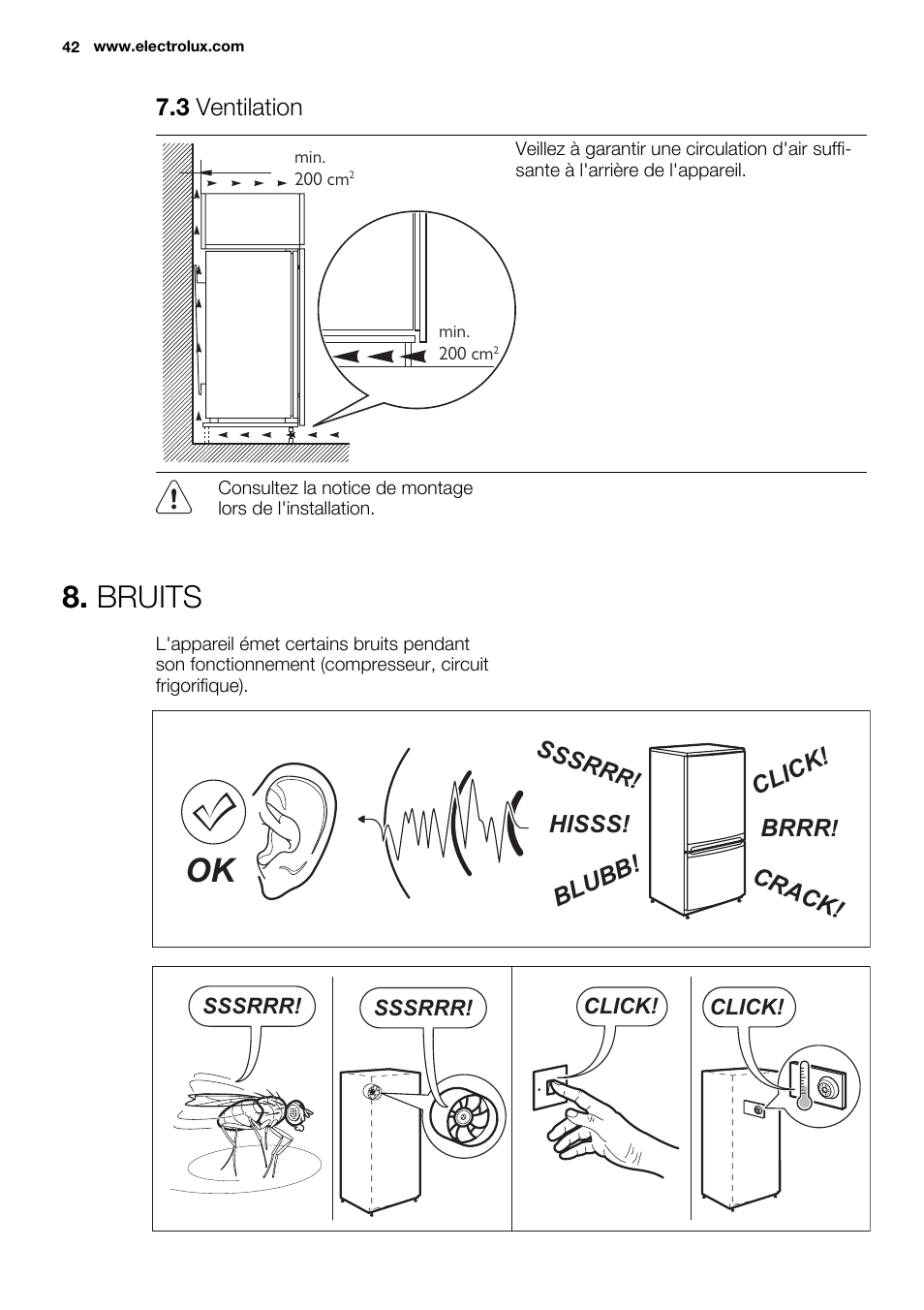 42 www.electrolux.com

7.3 Ventilation

min.
200 $cm^2$

min.
200 $cm^2$

Veillez à garantir une circulation d'air suffisante à l'arrière de l'appareil.

Consultez la notice de montage lors de l'installation.

8. BRUITS

L'appareil émet certains bruits pendant son fonctionnement (compresseur, circuit frigorifique).

OK

SSSRRR!
HISSS!
BLUBB!
CLICK!
BRRR!
CRACK!

SSSRRR!
SSSRRR!
CLICK!
CLICK!